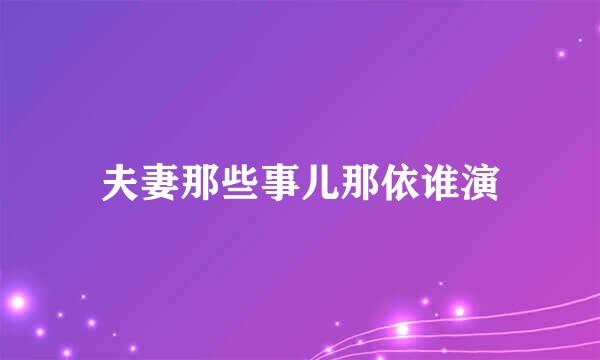 夫妻那些事儿那依谁演